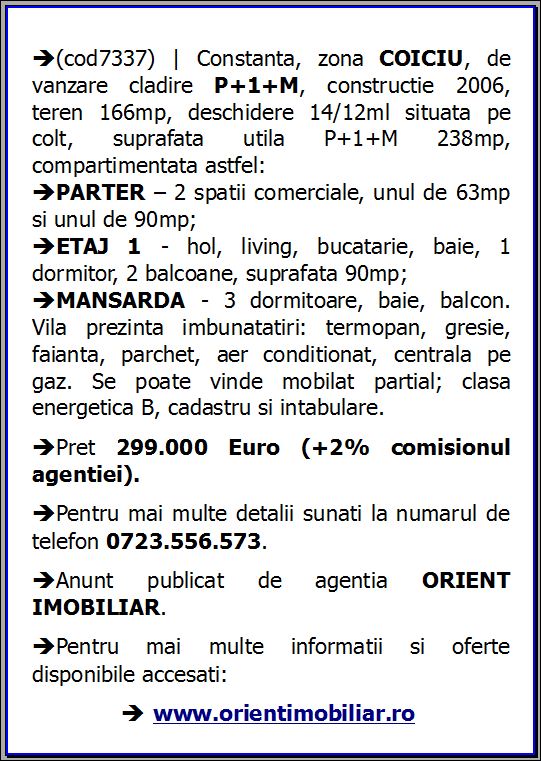 ➔(cod7337) | Constanta, zona COICIU, de vanzare cladire P+1+M, constructie 2006, teren 166mp, deschidere 14/12ml situata pe colt, suprafata utila P+1+M 238mp, compartimentata astfel:
➔PARTER – 2 spatii comerciale, unul de 63mp si unul de 90mp;
➔ETAJ 1 - hol, living, bucatarie, baie, 1 dormitor, 2 balcoane, suprafata 90mp;
➔MANSARDA - 3 dormitoare, baie, balcon. Vila prezinta imbunatatiri: termopan, gresie, faianta, parchet, aer conditionat, centrala pe gaz. Se poate vinde mobilat partial; clasa energetica B, cadastru si intabulare.

➔Pret 299.000 Euro (+2% comisionul agentiei).

➔Pentru mai multe detalii sunati la numarul de telefon 0723.556.573.

➔Anunt publicat de agentia ORIENT IMOBILIAR.

➔Pentru mai multe informatii si oferte disponibile accesati:

➔ www.orientimobiliar.ro